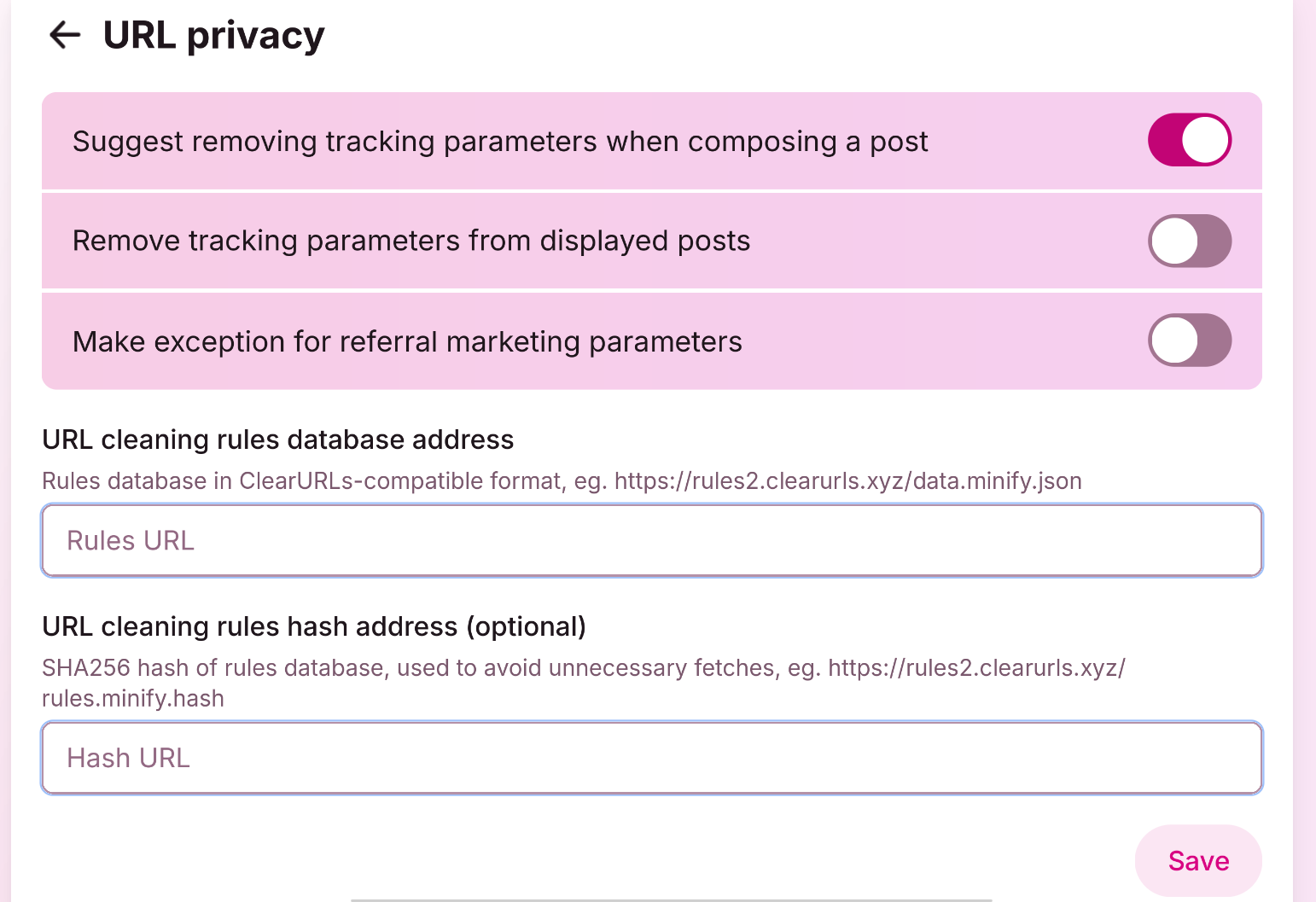 URL privacy

Suggest removing tracking parameters when composing a post

Remove tracking parameters from displayed posts

Make exception for referral marketing parameters

URL cleaning rules database address

Rules database in ClearURLs-compatible format, eg. https://rules2.clearurls.xyz/data.minify.json

Rules URL

URL cleaning rules hash address (optional)

SHA256 hash of rules database, used to avoid unnecessary fetches, eg. https://rules2.clearurls.xyz/rules.minify.hash

Hash URL

Save